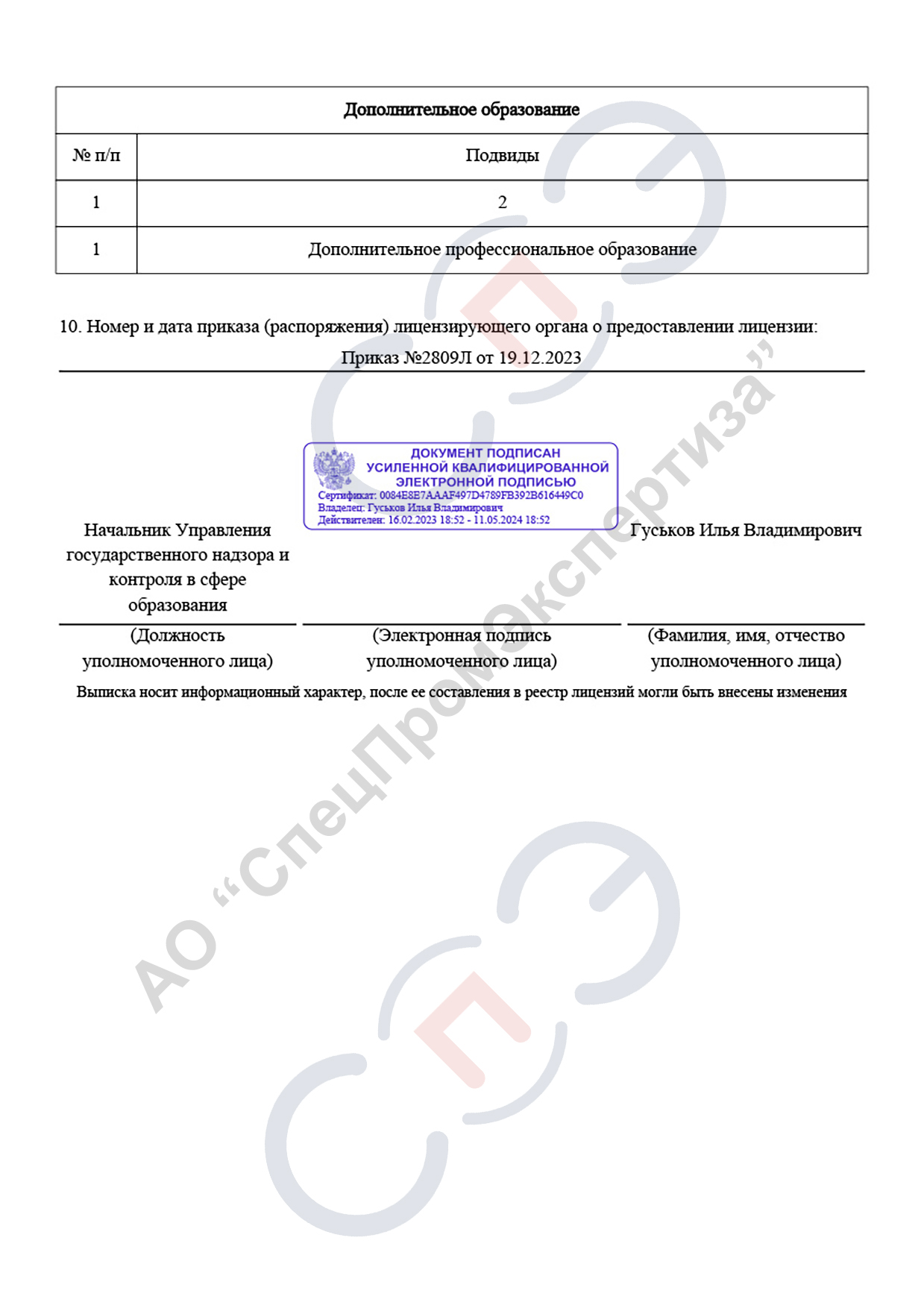 | Дополнительное образование | |
|---|---|
| № п/п | Подвиды |
| 1 | 2 |
| 1 | Дополнительное профессиональное образование |

10. Номер и дата приказа (распоряжения) лицензирующего органа о предоставлении лицензии:
Приказ №2809Л от 19.12.2023

ДОКУМЕНТ ПОДПИСАН УСИЛЕННОЙ КВАЛИФИЦИРОВАННОЙ ЭЛЕКТРОННОЙ ПОДПИСЬЮ
Сертификат: 0084E8E7AAAF497D4789FB392B616449C0
Владелец: Гуськов Илья Владимирович
Действителен: 16.02.2023 18:52 - 11.05.2024 18:52

Начальник Управления государственного надзора и контроля в сфере образования

Гуськов Илья Владимирович

(Должность уполномоченного лица)

(Электронная подпись уполномоченного лица)

(Фамилия, имя, отчество уполномоченного лица)

Выписка носит информационный характер, после ее составления в реестр лицензий могли быть внесены изменения

АО “СпецПромЭкспертиза”